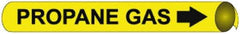 PROPANE GAS